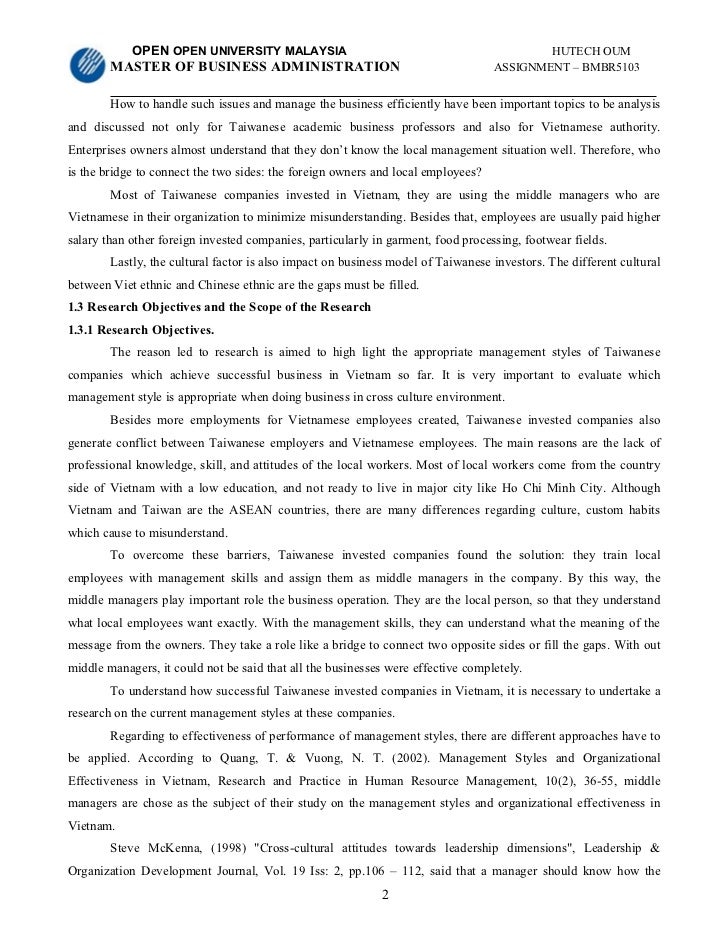 OPEN OPEN UNIVERSITY MALAYSIA
MASTER OF BUSINESS ADMINISTRATION

HUTECH OUM
ASSIGNMENT – BMBR5103

How to handle such issues and manage the business efficiently have been important topics to be analysis and discussed not only for Taiwanese academic business professors and also for Vietnamese authority. Enterprises owners almost understand that they don't know the local management situation well. Therefore, who is the bridge to connect the two sides: the foreign owners and local employees?

Most of Taiwanese companies invested in Vietnam, they are using the middle managers who are Vietnamese in their organization to minimize misunderstanding. Besides that, employees are usually paid higher salary than other foreign invested companies, particularly in garment, food processing, footwear fields.

Lastly, the cultural factor is also impact on business model of Taiwanese investors. The different cultural between Viet ethnic and Chinese ethnic are the gaps must be filled.

1.3 Research Objectives and the Scope of the Research

1.3.1 Research Objectives.

The reason led to research is aimed to high light the appropriate management styles of Taiwanese companies which achieve successful business in Vietnam so far. It is very important to evaluate which management style is appropriate when doing business in cross culture environment.

Besides more employments for Vietnamese employees created, Taiwanese invested companies also generate conflict between Taiwanese employers and Vietnamese employees. The main reasons are the lack of professional knowledge, skill, and attitudes of the local workers. Most of local workers come from the country side of Vietnam with a low education, and not ready to live in major city like Ho Chi Minh City. Although Vietnam and Taiwan are the ASEAN countries, there are many differences regarding culture, custom habits which cause to misunderstand.

To overcome these barriers, Taiwanese invested companies found the solution: they train local employees with management skills and assign them as middle managers in the company. By this way, the middle managers play important role the business operation. They are the local person, so that they understand what local employees want exactly. With the management skills, they can understand what the meaning of the message from the owners. They take a role like a bridge to connect two opposite sides or fill the gaps. With out middle managers, it could not be said that all the businesses were effective completely.

To understand how successful Taiwanese invested companies in Vietnam, it is necessary to undertake a research on the current management styles at these companies.

Regarding to effectiveness of performance of management styles, there are different approaches have to be applied. According to Quang, T. & Vuong, N. T. (2002). Management Styles and Organizational Effectiveness in Vietnam, Research and Practice in Human Resource Management, 10(2), 36-55, middle managers are chose as the subject of their study on the management styles and organizational effectiveness in Vietnam.

Steve McKenna, (1998) "Cross-cultural attitudes towards leadership dimensions", Leadership & Organization Development Journal, Vol. 19 Iss: 2, pp.106 – 112, said that a manager should know how the

2